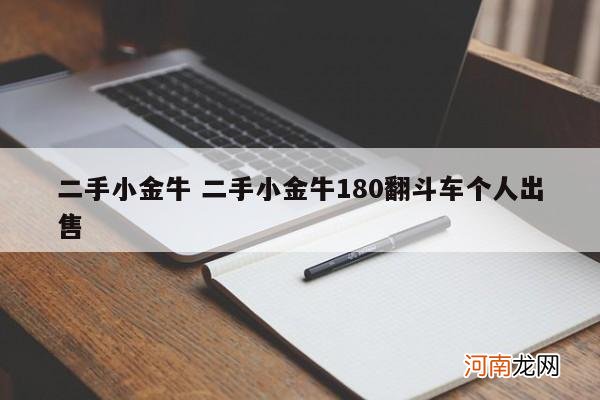 二手小金牛 二手小金牛180翻斗车个人出售

河南龙网